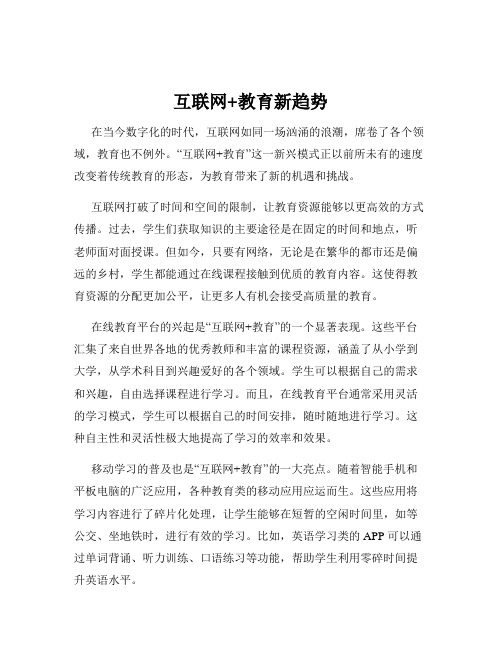 互联网+教育新趋势

在当今数字化的时代，互联网如同一场汹涌的浪潮，席卷了各个领域，教育也不例外。“互联网+教育”这一新兴模式正以前所未有的速度改变着传统教育的形态，为教育带来了新的机遇和挑战。

互联网打破了时间和空间的限制，让教育资源能够以更高效的方式传播。过去，学生们获取知识的主要途径是在固定的时间和地点，听老师面对面授课。但如今，只要有网络，无论是在繁华的都市还是偏远的乡村，学生都能通过在线课程接触到优质的教育内容。这使得教育资源的分配更加公平，让更多人有机会接受高质量的教育。

在线教育平台的兴起是“互联网+教育”的一个显著表现。这些平台汇集了来自世界各地的优秀教师和丰富的课程资源，涵盖了从小学到大学，从学术科目到兴趣爱好的各个领域。学生可以根据自己的需求和兴趣，自由选择课程进行学习。而且，在线教育平台通常采用灵活的学习模式，学生可以根据自己的时间安排，随时随地进行学习。这种自主性和灵活性极大地提高了学习的效率和效果。

移动学习的普及也是“互联网+教育”的一大亮点。随着智能手机和平板电脑的广泛应用，各种教育类的移动应用应运而生。这些应用将学习内容进行了碎片化处理，让学生能够在短暂的空闲时间里，如等公交、坐地铁时，进行有效的学习。比如，英语学习类的 APP 可以通过单词背诵、听力训练、口语练习等功能，帮助学生利用零碎时间提升英语水平。